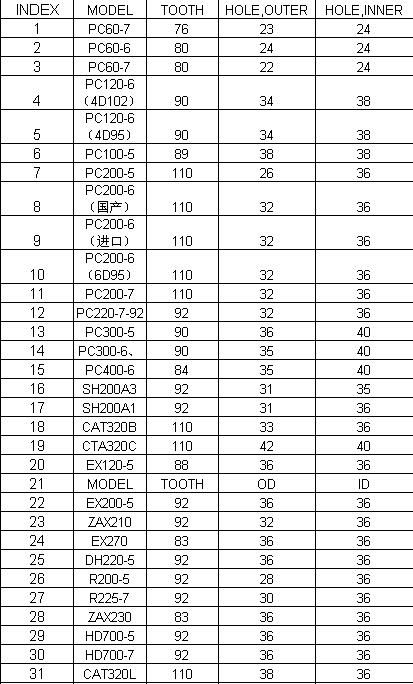 | INDEX | MODEL | TOOTH | HOLE,OUTER | HOLE,INNER |
|---|---|---|---|---|
| 1 | PC60-7 | 76 | 23 | 24 |
| 2 | PC60-6 | 80 | 24 | 24 |
| 3 | PC60-7 | 80 | 22 | 24 |
| 4 | PC120-6 （4D102） | 90 | 34 | 38 |
| 5 | PC120-6 （4D95） | 90 | 34 | 38 |
| 6 | PC100-5 | 89 | 38 | 38 |
| 7 | PC200-5 | 110 | 26 | 36 |
| 8 | PC200-6 （国产） | 110 | 32 | 36 |
| 9 | PC200-6 （进口） | 110 | 32 | 36 |
| 10 | PC200-6 （6D95） | 110 | 32 | 36 |
| 11 | PC200-7 | 110 | 32 | 36 |
| 12 | PC220-7-92 | 92 | 32 | 36 |
| 13 | PC300-5 | 90 | 36 | 40 |
| 14 | PC300-6、 | 90 | 35 | 40 |
| 15 | PC400-6 | 84 | 35 | 40 |
| 16 | SH200A3 | 92 | 31 | 35 |
| 17 | SH200A1 | 92 | 31 | 36 |
| 18 | CAT320B | 110 | 33 | 36 |
| 19 | CTA320C | 110 | 42 | 40 |
| 20 | EX120-5 | 88 | 36 | 36 |
| 21 | MODEL | TOOTH | OD | ID |
| 22 | EX200-5 | 92 | 36 | 36 |
| 23 | ZAX210 | 92 | 32 | 36 |
| 24 | EX270 | 83 | 36 | 36 |
| 25 | DH220-5 | 92 | 36 | 36 |
| 26 | R200-5 | 92 | 28 | 36 |
| 27 | R225-7 | 92 | 30 | 36 |
| 28 | ZAX230 | 83 | 36 | 36 |
| 29 | HD700-5 | 92 | 36 | 36 |
| 30 | HD700-7 | 92 | 36 | 36 |
| 31 | CAT320L | 110 | 38 | 36 |